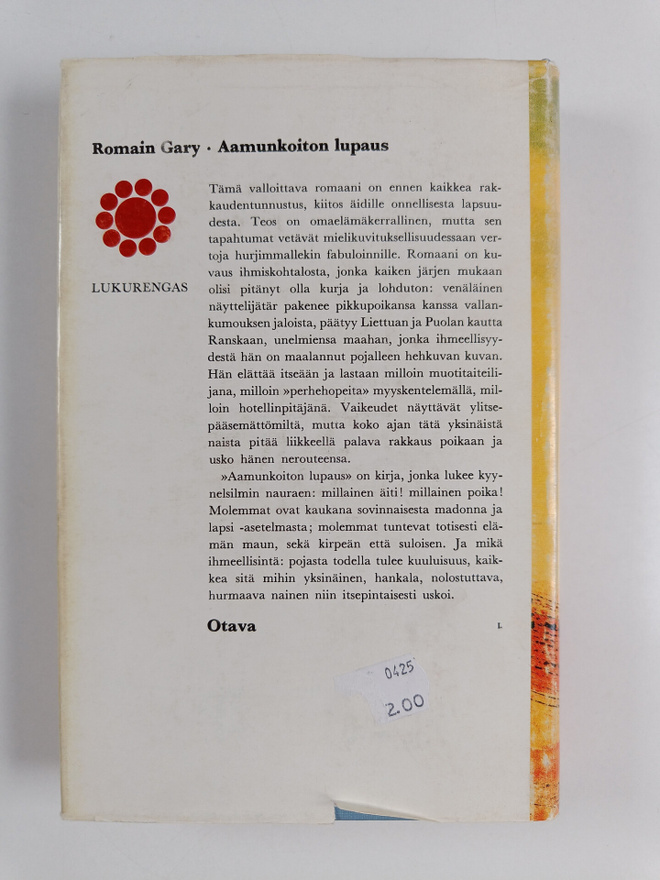 Romain Gary · Aamunkoiton lupaus

LUKURENGAS

Tämä valloittava romaani on ennen kaikkea rakkaudentunnustus, kiitos äidille onnellisesta lapsuudesta. Teos on omaelämäkerrallinen, mutta sen tapahtumat vetävät mielikuvituksellisuudessaan vertoja hurjimmallekin fabuloinnille. Romaani on kuvaus ihmiskohtalosta, jonka kaiken järjen mukaan olisi pitänyt olla kurja ja lohduton: venäläinen näyttelijätär pakenee pikkupoikansa kanssa vallankumouksen jaloista, päätyy Liettuan ja Puolan kautta Ranskaan, unelmiensa maahan, jonka ihmeellisyydestä hän on maalannut pojalleen hehkuvan kuvan. Hän elättää itseään ja lastaan milloin muotitaiteilijana, milloin »perhehopeita» myyskentelemällä, milloin hotellinpitäjänä. Vaikeudet näyttävät ylitsepääsemättömiltä, mutta koko ajan tätä yksinäistä naista pitää liikkeellä palava rakkaus poikaan ja usko hänen nerouteensa.

»Aamunkoiton lupaus» on kirja, jonka lukee kyynelsilmin nauraen: millainen äiti! millainen poika! Molemmat ovat kaukana sovinnaisesta madonna ja lapsi -asetelmasta; molemmat tuntevat totisesti elämän maun, sekä kirpeän että suloisen. Ja mikä ihmeellisintä: pojasta todella tulee kuuluisuus, kaikkea sitä mihin yksinäinen, hankala, nolostuttava, hurmaava nainen niin itsepintaisesti uskoi.

Otava

L

0425
2.00